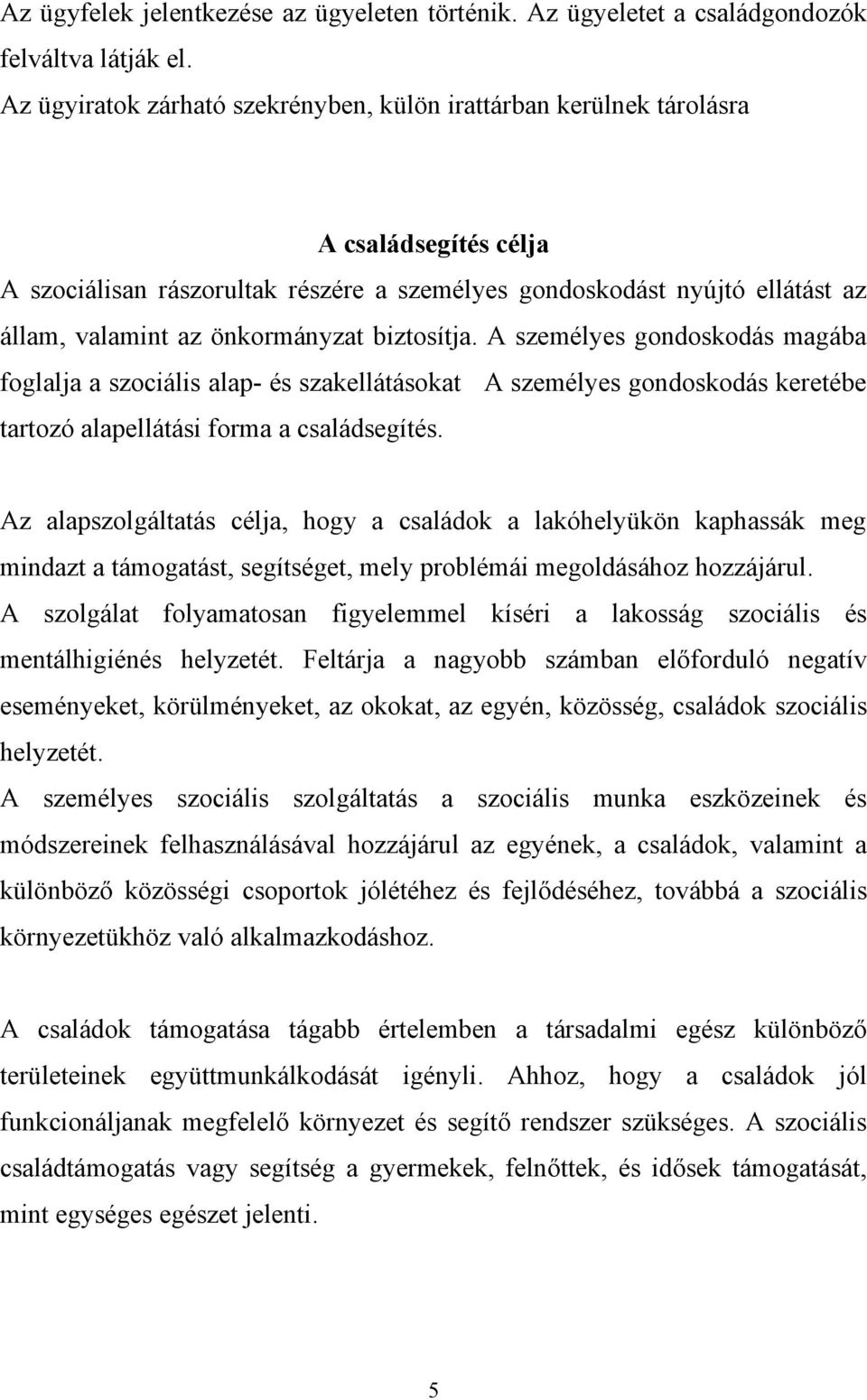 Az ügyfelek jelentkezése az ügyeleten történik. Az ügyeletet a családgondozók felváltva látják el.
Az ügyiratok zárható szekrényben, külön irattárban kerülnek tárolásra

A családsegítés célja
A szociálisan rászorultak részére a személyes gondoskodást nyújtó ellátást az állam, valamint az önkormányzat biztosítja. A személyes gondoskodás magába foglalja a szociális alap- és szakellátásokat A személyes gondoskodás keretébe tartozó alapellátási forma a családsegítés.

Az alapszolgáltatás célja, hogy a családok a lakóhelyükön kaphassák meg mindazt a támogatást, segítséget, mely problémái megoldásához hozzájárul.
A szolgálat folyamatosan figyelemmel kíséri a lakosság szociális és mentálhigiénés helyzetét. Feltárja a nagyobb számban előforduló negatív eseményeket, körülményeket, az okokat, az egyén, közösség, családok szociális helyzetét.
A személyes szociális szolgáltatás a szociális munka eszközeinek és módszereinek felhasználásával hozzájárul az egyének, a családok, valamint a különböző közösségi csoportok jólétéhez és fejlődéséhez, továbbá a szociális környezetükhöz való alkalmazkodáshoz.

A családok támogatása tágabb értelemben a társadalmi egész különböző területeinek együttmunkálkodását igényli. Ahhoz, hogy a családok jól funkcionáljanak megfelelő környezet és segítő rendszer szükséges. A szociális családtámogatás vagy segítség a gyermekek, felnőttek, és idősek támogatását, mint egységes egészet jelenti.

5